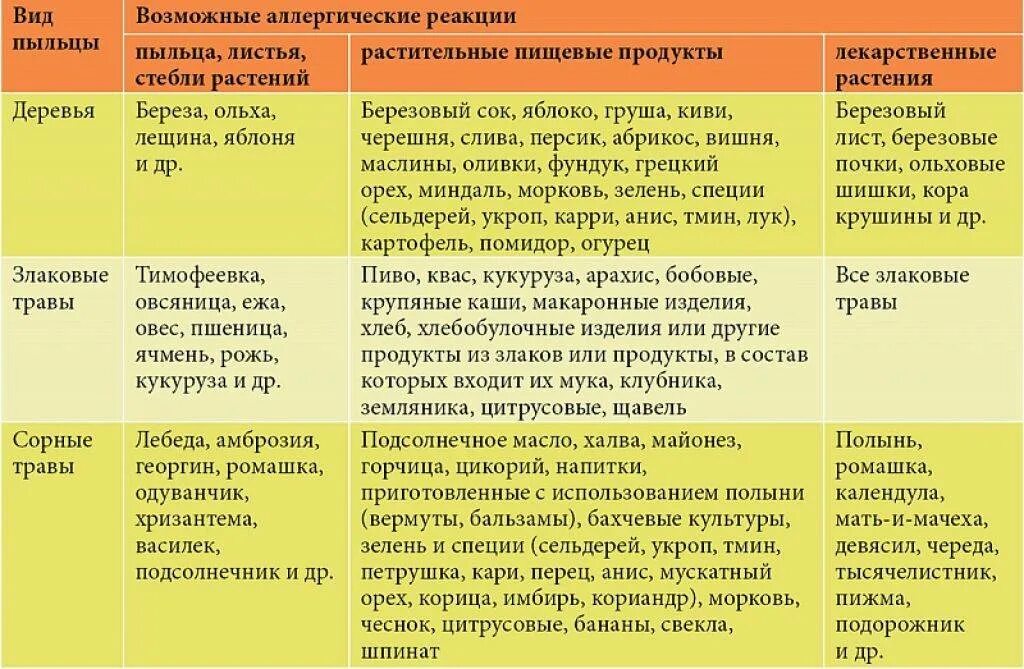 | Вид пыльцы | Возможные аллергические реакции | | |
|---|---|---|---|
| | пыльца, листья, стебли растений | растительные пищевые продукты | лекарственные растения |
| Деревья | Береза, ольха, лещина, яблоня и др. | Березовый сок, яблоко, груша, киви, черешня, слива, персик, абрикос, вишня, маслины, оливки, фундук, грецкий орех, миндаль, морковь, зелень, специи (сельдерей, укроп, карри, анис, тмин, лук), картофель, помидор, огурец | Березовый лист, березовые почки, ольховые шишки, кора крушины и др. |
| Злаковые травы | Тимофеевка, овсяница, ежа, овес, пшеница, ячмень, рожь, кукуруза и др. | Пиво, квас, кукуруза, арахис, бобовые, крупяные каши, макаронные изделия, хлеб, хлебобулочные изделия или другие продукты из злаков или продукты, в состав которых входит их мука, клубника, земляника, цитрусовые, щавель | Все злаковые травы |
| Сорные травы | Лебеда, амброзия, георгин, ромашка, одуванчик, хризантема, василек, подсолнечник и др. | Подсолнечное масло, халва, майонез, горчица, цикорий, напитки, приготовленные с использованием полыни (вермуты, бальзамы), бахчевые культуры, зелень и специи (сельдерей, укроп, тмин, петрушка, кари, перец, анис, мускатный орех, корица, имбирь, кориандр), морковь, чеснок, цитрусовые, бананы, свекла, шпинат | Полынь, ромашка, календула, мать-и-мачеха, девясил, череда, тысячелистник, пижма, подорожник и др. |